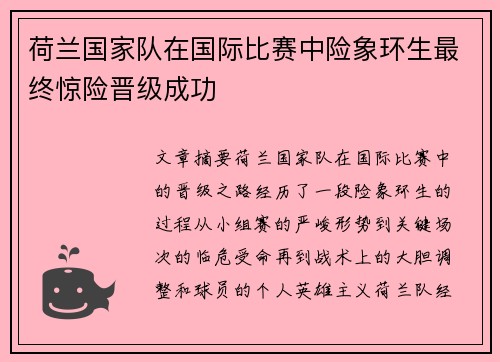 荷兰国家队在国际比赛中险象环生最终惊险晋级成功

文章摘要荷兰国家队在国际比赛中的晋级之路经历了一段险象环生的过程从小组赛的严峻形势到关键场次的临危受命再到战术上的大胆调整和球员的个人英雄主义荷兰队经